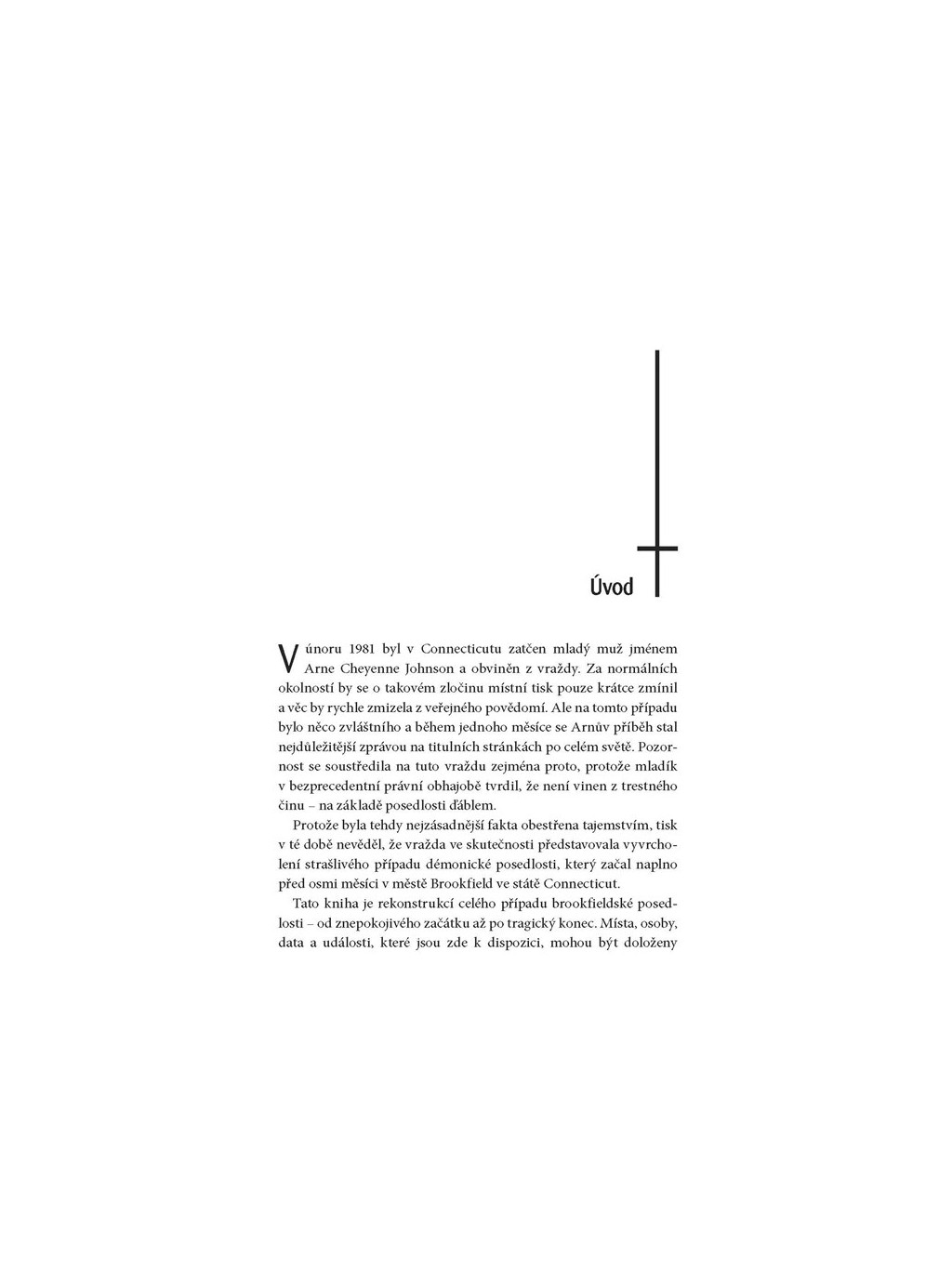 Úvod

V únoru 1981 byl v Connecticutu zatčen mladý muž jménem Arne Cheyenne Johnson a obviněn z vraždy. Za normálních okolností by se o takovém zločinu místní tisk pouze krátce zmínil a věc by rychle zmizela z veřejného povědomí. Ale na tomto případu bylo něco zvláštního a během jednoho měsíce se Arnův příběh stal nejdůležitější zprávou na titulních stránkách po celém světě. Pozornost se soustředila na tuto vraždu zejména proto, protože mladík v bezprecedentní právní obhajobě tvrdil, že není vinen z trestného činu – na základě posedlosti ďáblem.

Protože byla tehdy nejzásadnější fakta obestřena tajemstvím, tisk v té době nevěděl, že vražda ve skutečnosti představovala vyvrcholení strašlivého případu démonické posedlosti, který začal naplno před osmi měsíci v městě Brookfield ve státě Connecticut.

Tato kniha je rekonstrukcí celého případu brookfieldské posedlosti – od znepokojivého začátku až po tragický konec. Místa, osoby, data a události, které jsou zde k dispozici, mohou být doloženy